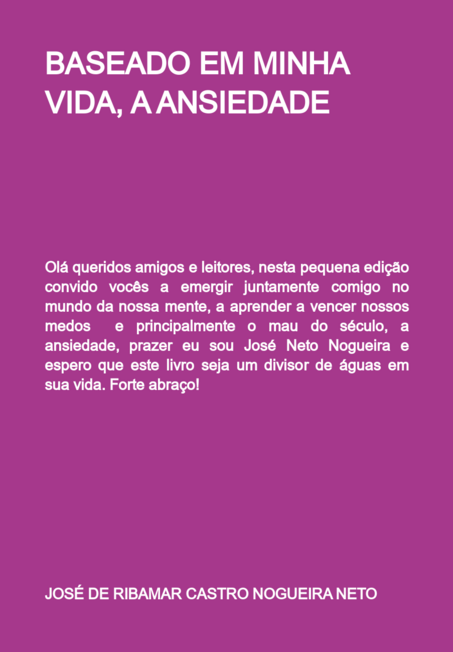 BASEADO EM MINHA VIDA, A ANSIEDADE

Olá queridos amigos e leitores, nesta pequena edição convido vocês a emergir juntamente comigo no mundo da nossa mente, a aprender a vencer nossos medos e principalmente o mau do século, a ansiedade, prazer eu sou José Neto Nogueira e espero que este livro seja um divisor de águas em sua vida. Forte abraço!

JOSÉ DE RIBAMAR CASTRO NOGUEIRA NETO